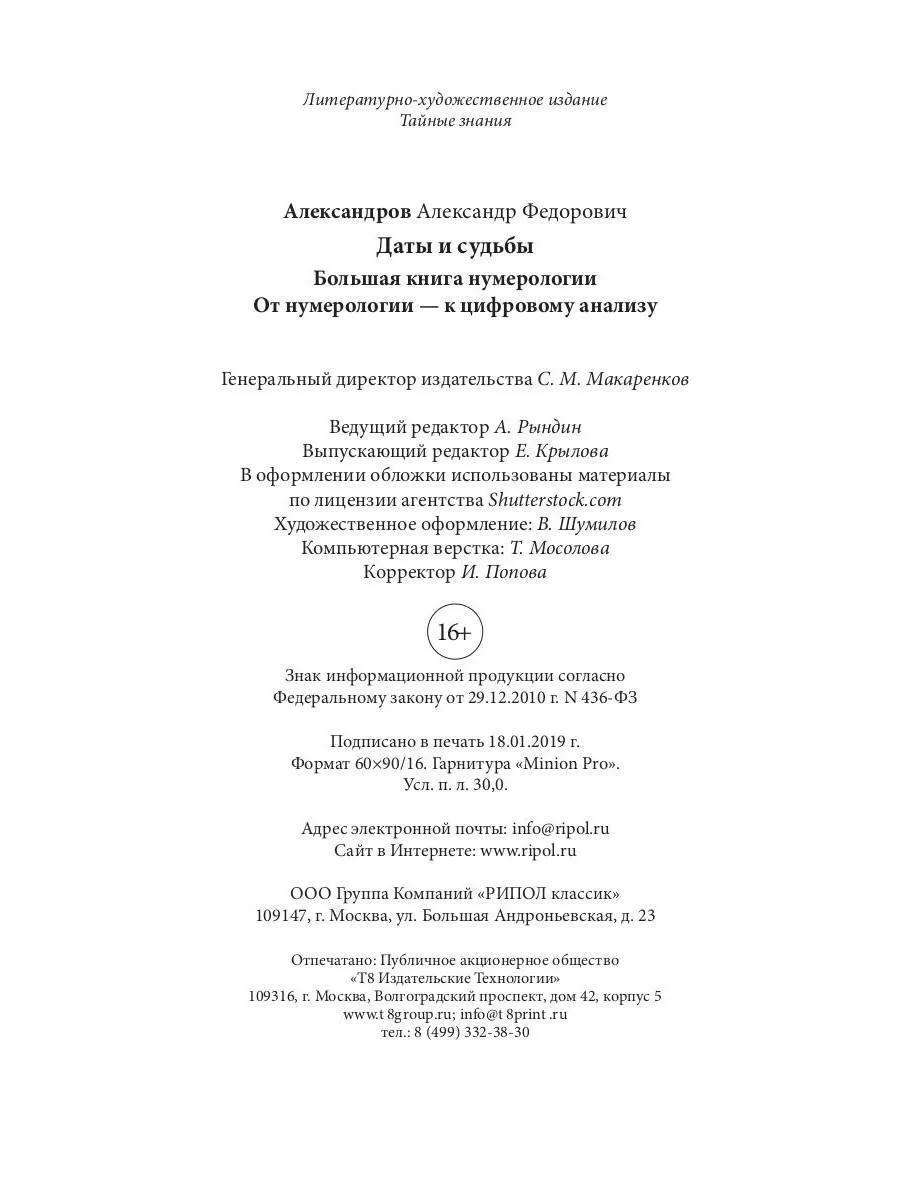 Литературно-художественное издание
Тайные знания

Александров Александр Федорович
Даты и судьбы
Большая книга нумерологии
От нумерологии — к цифровому анализу

Генеральный директор издательства С. М. Макаренков

Ведущий редактор А. Рындин
Выпускающий редактор Е. Крылова
В оформлении обложки использованы материалы по лицензии агентства Shutterstock.com
Художественное оформление: В. Шумилов
Компьютерная верстка: Т. Мосолова
Корректор И. Попова

16+

Знак информационной продукции согласно Федеральному закону от 29.12.2010 г. N 436-ФЗ

Подписано в печать 18.01.2019 г.
Формат 60×90/16. Гарнитура «Minion Pro».
Усл. п. л. 30,0.

Адрес электронной почты: info@ripol.ru
Сайт в Интернете: www.ripol.ru

ООО Группа Компаний «РИПОЛ классик»
109147, г. Москва, ул. Большая Андроньевская, д. 23

Отпечатано: Публичное акционерное общество
«Т8 Издательские Технологии»
109316, г. Москва, Волгоградский проспект, дом 42, корпус 5
www.t 8group.ru; info@t 8print .ru
тел.: 8 (499) 332-38-30